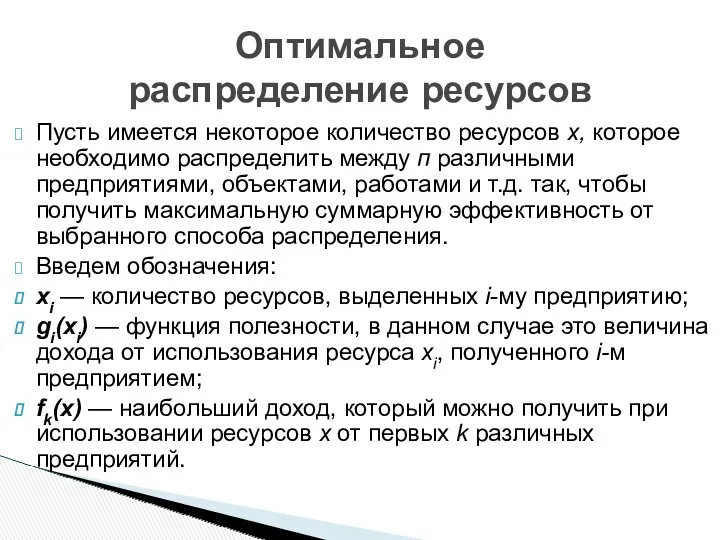 Оптимальное распределение ресурсов

Пусть имеется некоторое количество ресурсов $x$, которое необходимо распределить между $n$ различными предприятиями, объектами, работами и т.д. так, чтобы получить максимальную суммарную эффективность от выбранного способа распределения.

Введем обозначения:

$x_i$ — количество ресурсов, выделенных $i$-му предприятию;

$g_i(x_i)$ — функция полезности, в данном случае это величина дохода от использования ресурса $x_i$, полученного $i$-м предприятием;

$f_k(x)$ — наибольший доход, который можно получить при использовании ресурсов $x$ от первых $k$ различных предприятий.